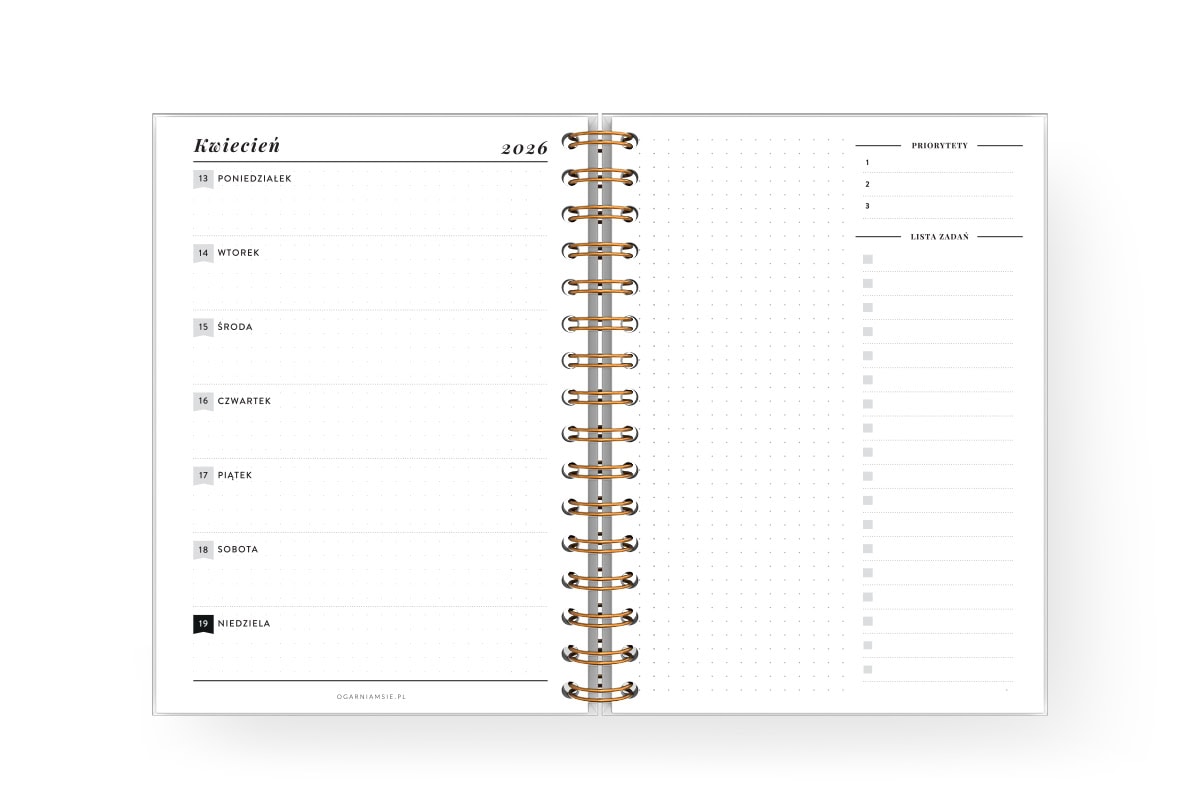 Kwiecień 2026

13 PONIEDZIAŁEK

14 WTOREK

15 ŚRODA

16 CZWARTEK

17 PIĄTEK

18 SOBOTA

19 NIEDZIELA

OGARNIAMSIE.PL

PRIORYTETY

1

2

3

LISTA ZADAŃ